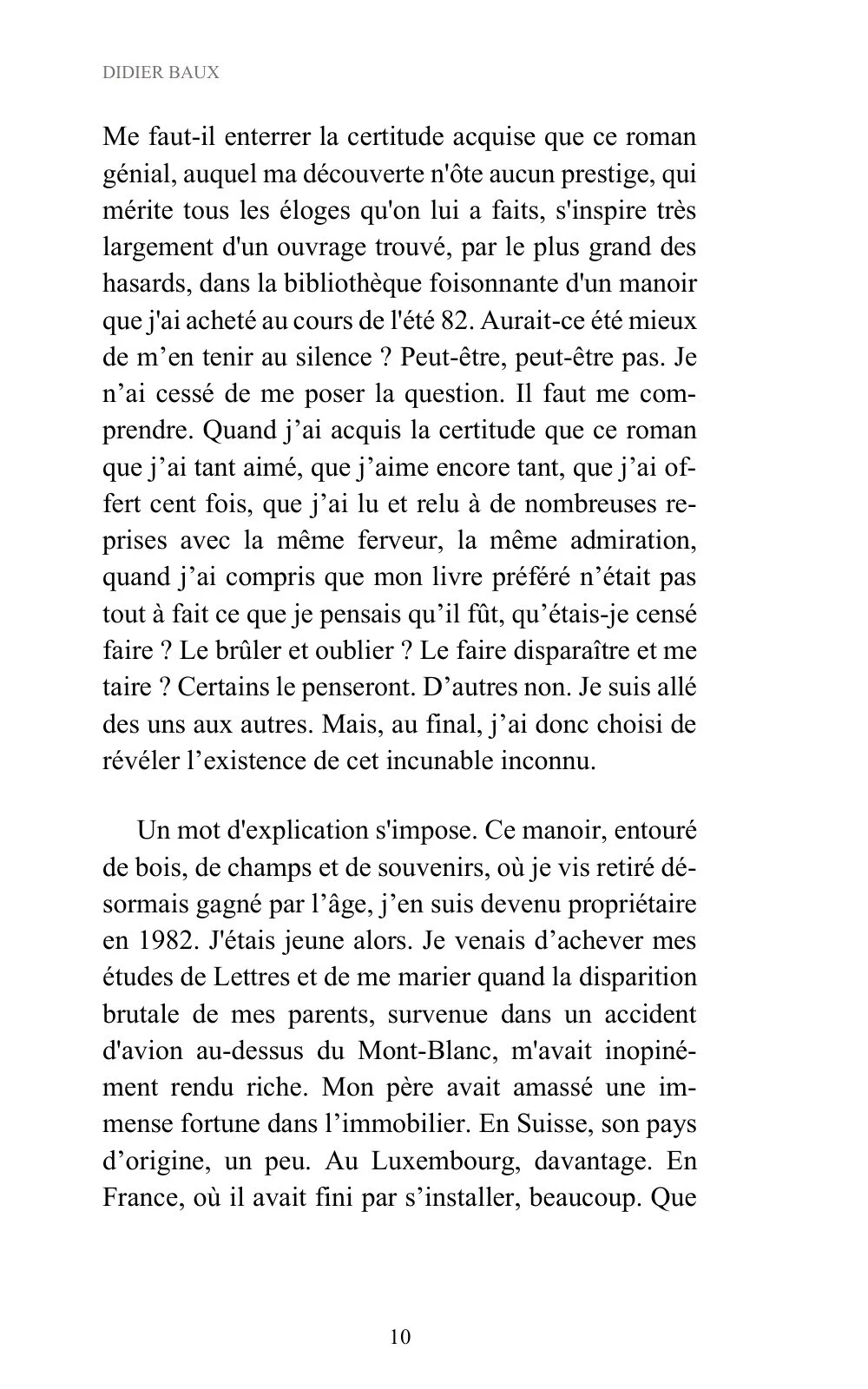 DIDIER BAUX

Me faut-il enterrer la certitude acquise que ce roman génial, auquel ma découverte n'ôte aucun prestige, qui mérite tous les éloges qu'on lui a faits, s'inspire très largement d'un ouvrage trouvé, par le plus grand des hasards, dans la bibliothèque foisonnante d'un manoir que j'ai acheté au cours de l'été 82. Aurait-ce été mieux de m’en tenir au silence ? Peut-être, peut-être pas. Je n’ai cessé de me poser la question. Il faut me comprendre. Quand j’ai acquis la certitude que ce roman que j’ai tant aimé, que j’aime encore tant, que j’ai offert cent fois, que j’ai lu et relu à de nombreuses reprises avec la même ferveur, la même admiration, quand j’ai compris que mon livre préféré n’était pas tout à fait ce que je pensais qu’il fût, qu’étais-je censé faire ? Le brûler et oublier ? Le faire disparaître et me taire ? Certains le penseront. D’autres non. Je suis allé des uns aux autres. Mais, au final, j’ai donc choisi de révéler l’existence de cet incunable inconnu.

Un mot d'explication s'impose. Ce manoir, entouré de bois, de champs et de souvenirs, où je vis retiré désormais gagné par l’âge, j’en suis devenu propriétaire en 1982. J'étais jeune alors. Je venais d’achever mes études de Lettres et de me marier quand la disparition brutale de mes parents, survenue dans un accident d'avion au-dessus du Mont-Blanc, m'avait inopinément rendu riche. Mon père avait amassé une immense fortune dans l’immobilier. En Suisse, son pays d’origine, un peu. Au Luxembourg, davantage. En France, où il avait fini par s’installer, beaucoup. Que

10